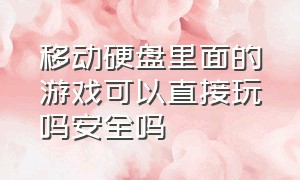 移动硬盘里面的游戏可以直接玩吗安全吗